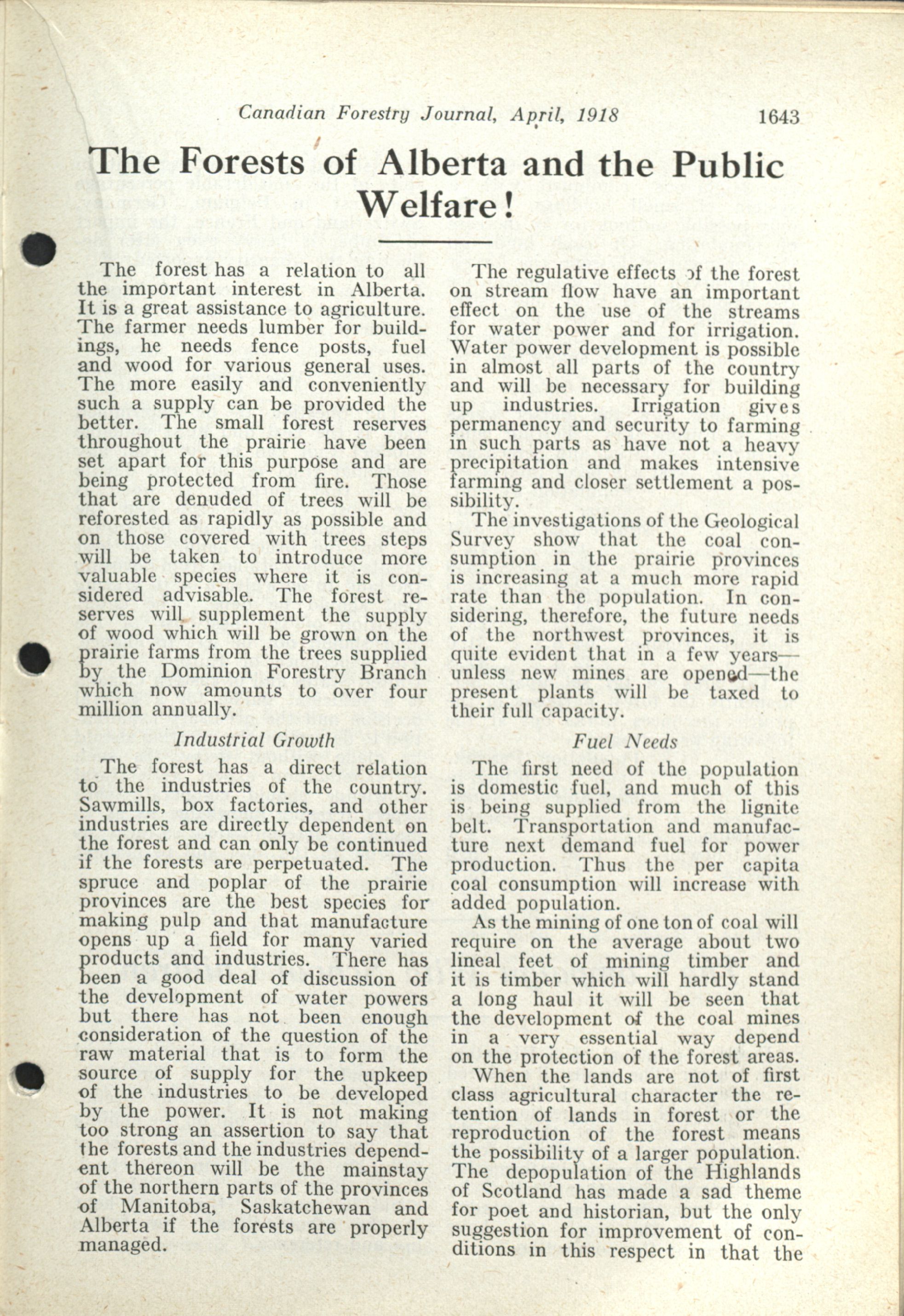 Canadian Forestry Journal, April, 1918 1643

The Forests of Alberta and the Public Welfare!

The forest has a relation to all the important interest in Alberta. It is a great assistance to agriculture. The farmer needs lumber for buildings, he needs fence posts, fuel and wood for various general uses. The more easily and conveniently such a supply can be provided the better. The small forest reserves throughout the prairie have been set apart for this purpose and are being protected from fire. Those that are denuded of trees will be reforested as rapidly as possible and on those covered with trees steps will be taken to introduce more valuable species where it is considered advisable. The forest reserves will supplement the supply of wood which will be grown on the prairie farms from the trees supplied by the Dominion Forestry Branch which now amounts to over four million annually.

Industrial Growth

The forest has a direct relation to the industries of the country. Sawmills, box factories, and other industries are directly dependent on the forest and can only be continued if the forests are perpetuated. The spruce and poplar of the prairie provinces are the best species for making pulp and that manufacture opens up a field for many varied products and industries. There has been a good deal of discussion of the development of water powers but there has not been enough consideration of the question of the raw material that is to form the source of supply for the upkeep of the industries to be developed by the power. It is not making too strong an assertion to say that the forests and the industries dependent thereon will be the mainstay of the northern parts of the provinces of Manitoba, Saskatchewan and Alberta if the forests are properly managed.

The regulative effects of the forest on stream flow have an important effect on the use of the streams for water power and for irrigation. Water power development is possible in almost all parts of the country and will be necessary for building up industries. Irrigation gives permanency and security to farming in such parts as have not a heavy precipitation and makes intensive farming and closer settlement a possibility.

The investigations of the Geological Survey show that the coal consumption in the prairie provinces is increasing at a much more rapid rate than the population. In considering, therefore, the future needs of the northwest provinces, it is quite evident that in a few years—unless new mines are opened—the present plants will be taxed to their full capacity.

Fuel Needs

The first need of the population is domestic fuel, and much of this is being supplied from the lignite belt. Transportation and manufacture next demand fuel for power production. Thus the per capita coal consumption will increase with added population.

As the mining of one ton of coal will require on the average about two lineal feet of mining timber and it is timber which will hardly stand a long haul it will be seen that the development of the coal mines in a very essential way depend on the protection of the forest areas.

When the lands are not of first class agricultural character the retention of lands in forest or the reproduction of the forest means the possibility of a larger population. The depopulation of the Highlands of Scotland has made a sad theme for poet and historian, but the only suggestion for improvement of conditions in this respect in that the